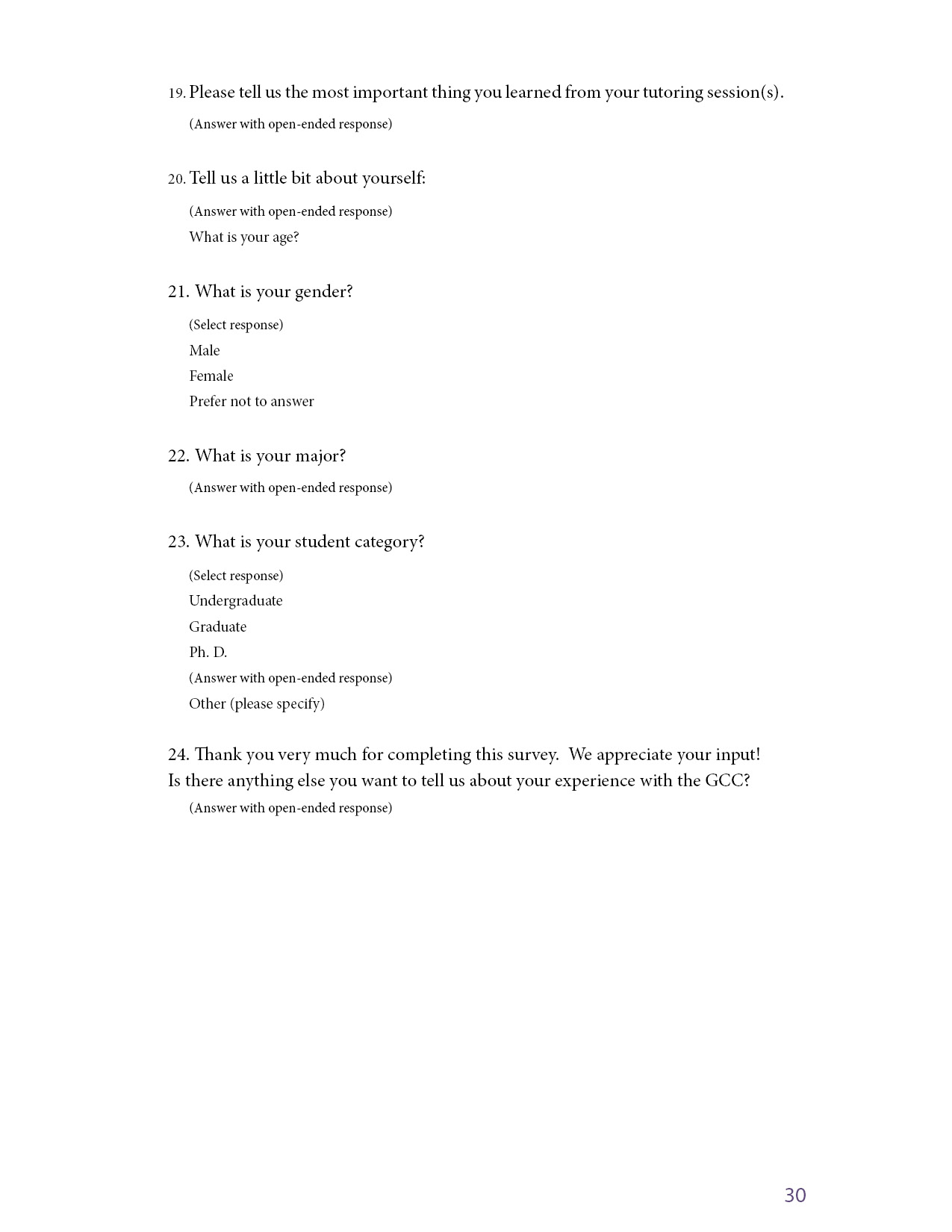 19. Please tell us the most important thing you learned from your tutoring session(s).

(Answer with open-ended response)

20. Tell us a little bit about yourself:

(Answer with open-ended response)

What is your age?

21. What is your gender?

(Select response)

Male

Female

Prefer not to answer

22. What is your major?

(Answer with open-ended response)

23. What is your student category?

(Select response)

Undergraduate

Graduate

Ph. D.

(Answer with open-ended response)

Other (please specify)

24. Thank you very much for completing this survey. We appreciate your input! Is there anything else you want to tell us about your experience with the GCC?

(Answer with open-ended response)

30